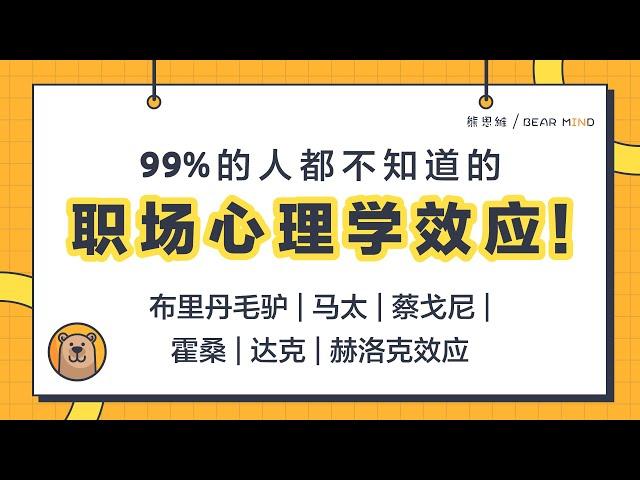 熊思維 / BEAR MIND

99%的人都不知道的
职场心理学效应！

布里丹毛驴 | 马太 | 蔡戈尼 |
霍桑 | 达克 | 赫洛克效应